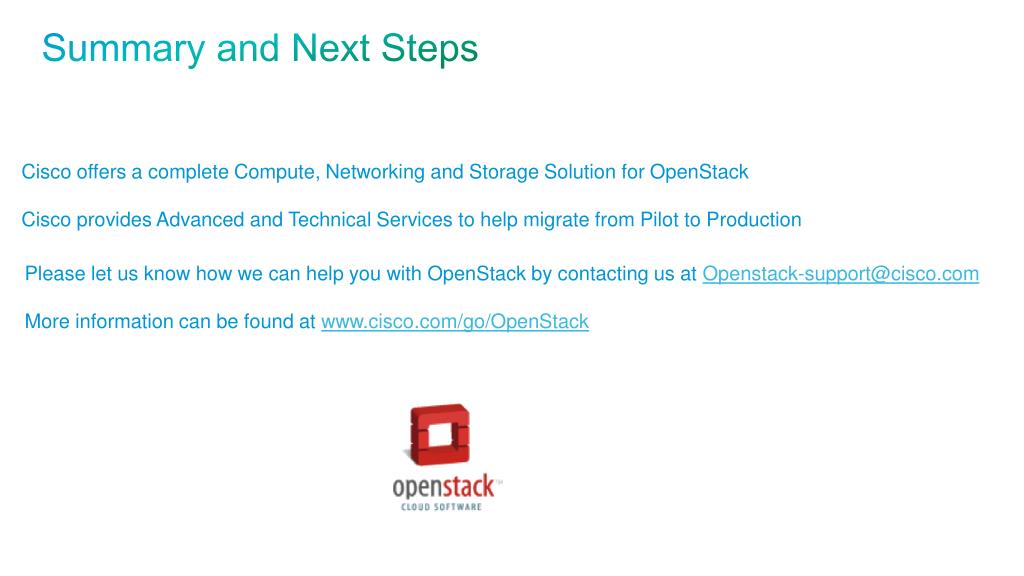 Summary and Next Steps

Cisco offers a complete Compute, Networking and Storage Solution for OpenStack

Cisco provides Advanced and Technical Services to help migrate from Pilot to Production

Please let us know how we can help you with OpenStack by contacting us at Openstack-support@cisco.com

More information can be found at www.cisco.com/go/OpenStack

openstack™
CLOUD SOFTWARE